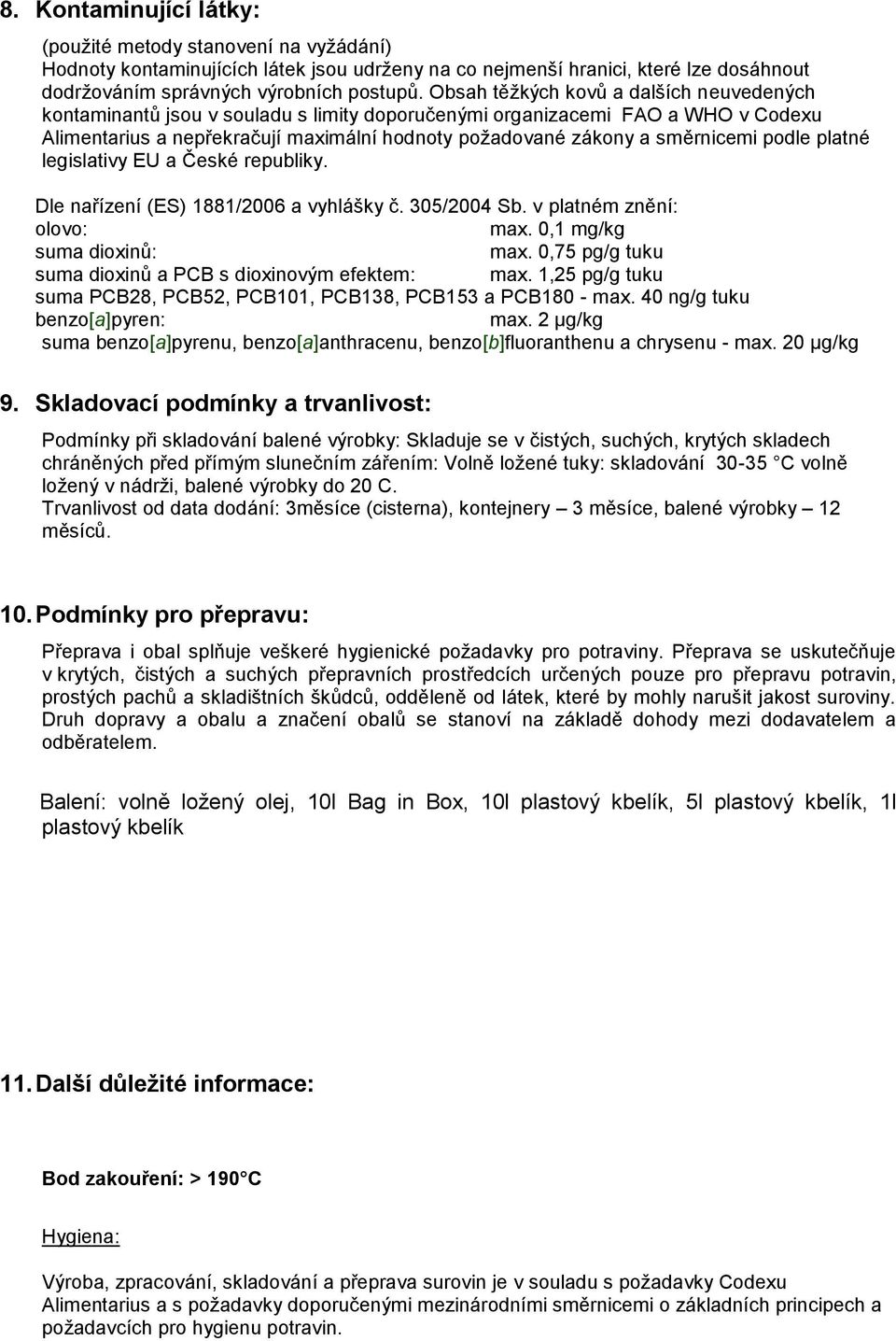 8. Kontaminující látky:

(použité metody stanovení na vyžádání)
Hodnoty kontaminujících látek jsou udrženy na co nejmenší hranici, které lze dosáhnout dodržováním správných výrobních postupů. Obsah těžkých kovů a dalších neuvedených kontaminantů jsou v souladu s limity doporučenými organizacemi FAO a WHO v Codexu Alimentarius a nepřekračují maximální hodnoty požadované zákony a směrnicemi podle platné legislativy EU a České republiky.

Dle nařízení (ES) 1881/2006 a vyhlášky č. 305/2004 Sb. v platném znění:
olovo: max. 0,1 mg/kg
suma dioxinů: max. 0,75 pg/g tuku
suma dioxinů a PCB s dioxinovým efektem: max. 1,25 pg/g tuku
suma PCB28, PCB52, PCB101, PCB138, PCB153 a PCB180 - max. 40 ng/g tuku
benzo[a]pyren: max. 2 µg/kg
suma benzo[a]pyrenu, benzo[a]anthracenu, benzo[b]fluoranthenu a chrysenu - max. 20 µg/kg

9. Skladovací podmínky a trvanlivost:

Podmínky při skladování balené výrobky: Skladuje se v čistých, suchých, krytých skladech chráněných před přímým slunečním zářením: Volně ložené tuky: skladování 30-35 C volně ložený v nádrži, balené výrobky do 20 C.
Trvanlivost od data dodání: 3měsíce (cisterna), kontejnery – 3 měsíce, balené výrobky – 12 měsíců.

10. Podmínky pro přepravu:

Přeprava i obal splňuje veškeré hygienické požadavky pro potraviny. Přeprava se uskutečňuje v krytých, čistých a suchých přepravních prostředcích určených pouze pro přepravu potravin, prostých pachů a skladištních škůdců, odděleně od látek, které by mohly narušit jakost suroviny. Druh dopravy a obalu a značení obalů se stanoví na základě dohody mezi dodavatelem a odběratelem.

Balení: volně ložený olej, 10l Bag in Box, 10l plastový kbelík, 5l plastový kbelík, 1l plastový kbelík

11. Další důležité informace:

Bod zakouření: > 190 C

Hygiena:

Výroba, zpracování, skladování a přeprava surovin je v souladu s požadavky Codexu Alimentarius a s požadavky doporučenými mezinárodními směrnicemi o základních principech a požadavcích pro hygienu potravin.